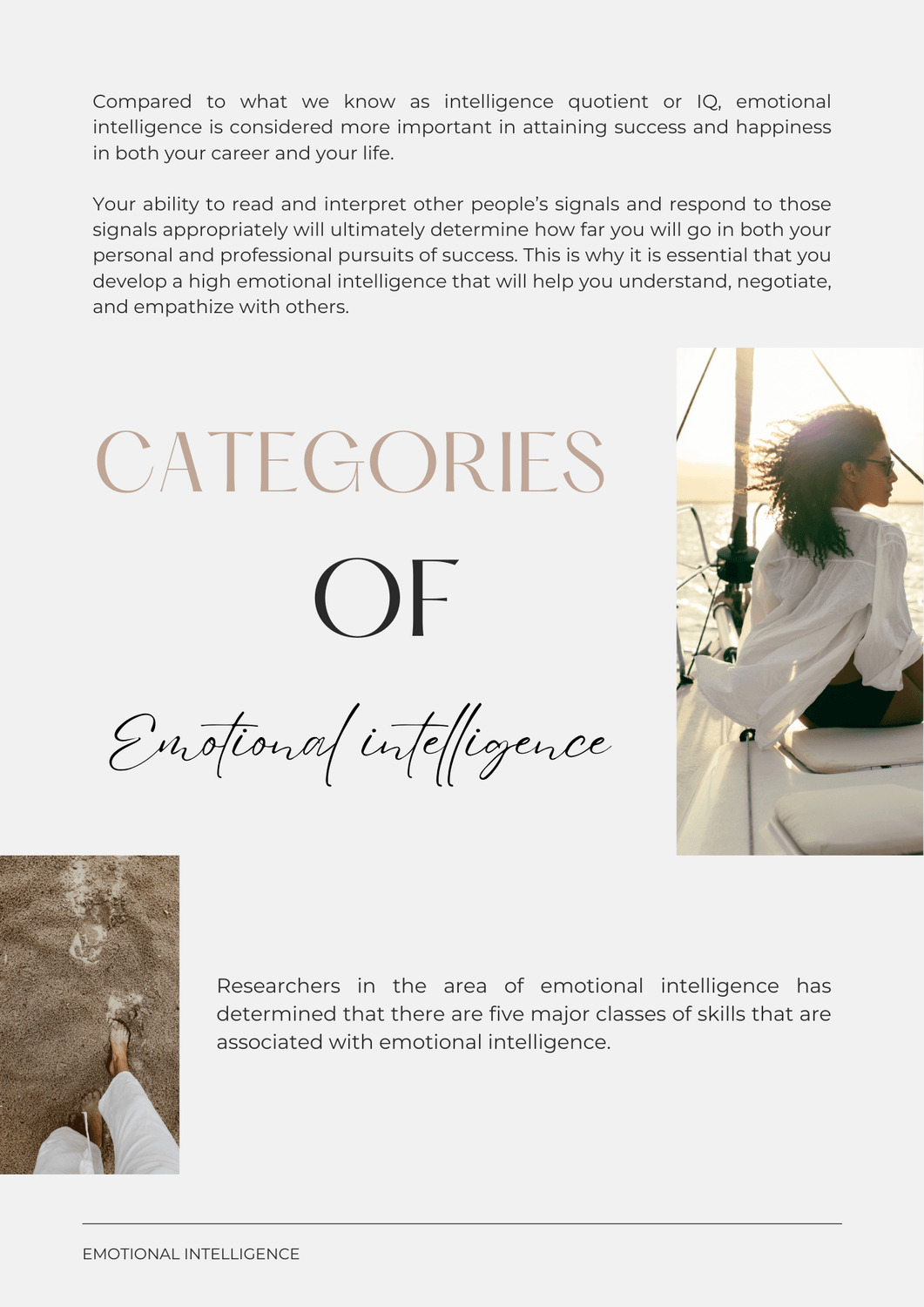 Compared to what we know as intelligence quotient or IQ, emotional intelligence is considered more important in attaining success and happiness in both your career and your life.

Your ability to read and interpret other people's signals and respond to those signals appropriately will ultimately determine how far you will go in both your personal and professional pursuits of success. This is why it is essential that you develop a high emotional intelligence that will help you understand, negotiate, and empathize with others.

CATEGORIES

OF

Emotional intelligence

Researchers in the area of emotional intelligence has determined that there are five major classes of skills that are associated with emotional intelligence.

EMOTIONAL INTELLIGENCE